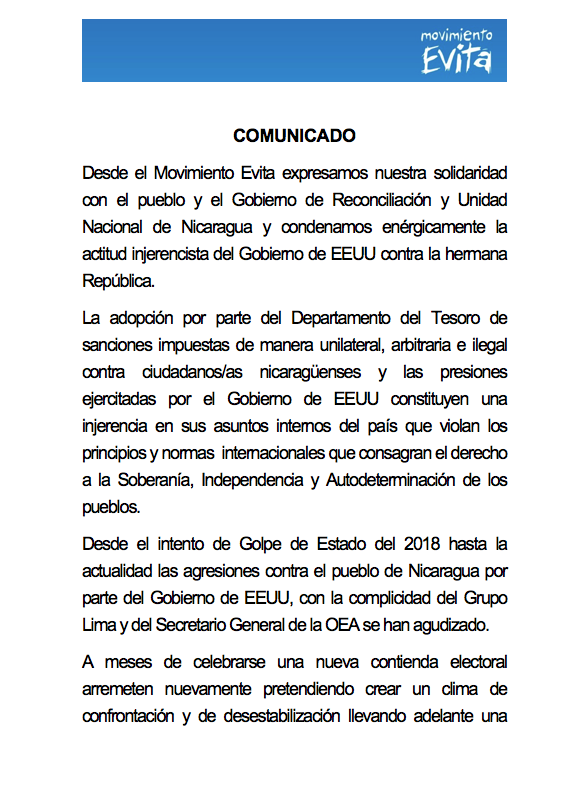 movimiento Evita

COMUNICADO

Desde el Movimiento Evita expresamos nuestra solidaridad con el pueblo y el Gobierno de Reconciliación y Unidad Nacional de Nicaragua y condenamos enérgicamente la actitud injerencista del Gobierno de EEUU contra la hermana República.

La adopción por parte del Departamento del Tesoro de sanciones impuestas de manera unilateral, arbitraria e ilegal contra ciudadanos/as nicaragüenses y las presiones ejercitadas por el Gobierno de EEUU constituyen una injerencia en sus asuntos internos del país que violan los principios y normas internacionales que consagran el derecho a la Soberanía, Independencia y Autodeterminación de los pueblos.

Desde el intento de Golpe de Estado del 2018 hasta la actualidad las agresiones contra el pueblo de Nicaragua por parte del Gobierno de EEUU, con la complicidad del Grupo Lima y del Secretario General de la OEA se han agudizado.

A meses de celebrarse una nueva contienda electoral arremeten nuevamente pretendiendo crear un clima de confrontación y de desestabilización llevando adelante una